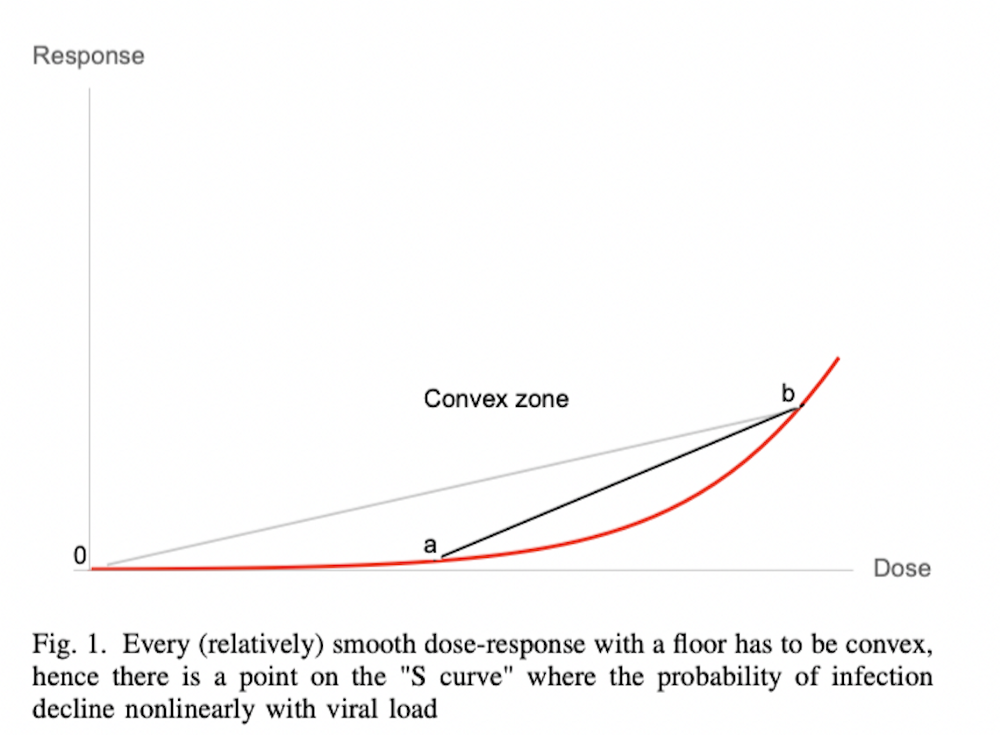 Response

Convex zone

b

a

0

Dose

Fig. 1. Every (relatively) smooth dose-response with a floor has to be convex, hence there is a point on the "S curve" where the probability of infection decline nonlinearly with viral load